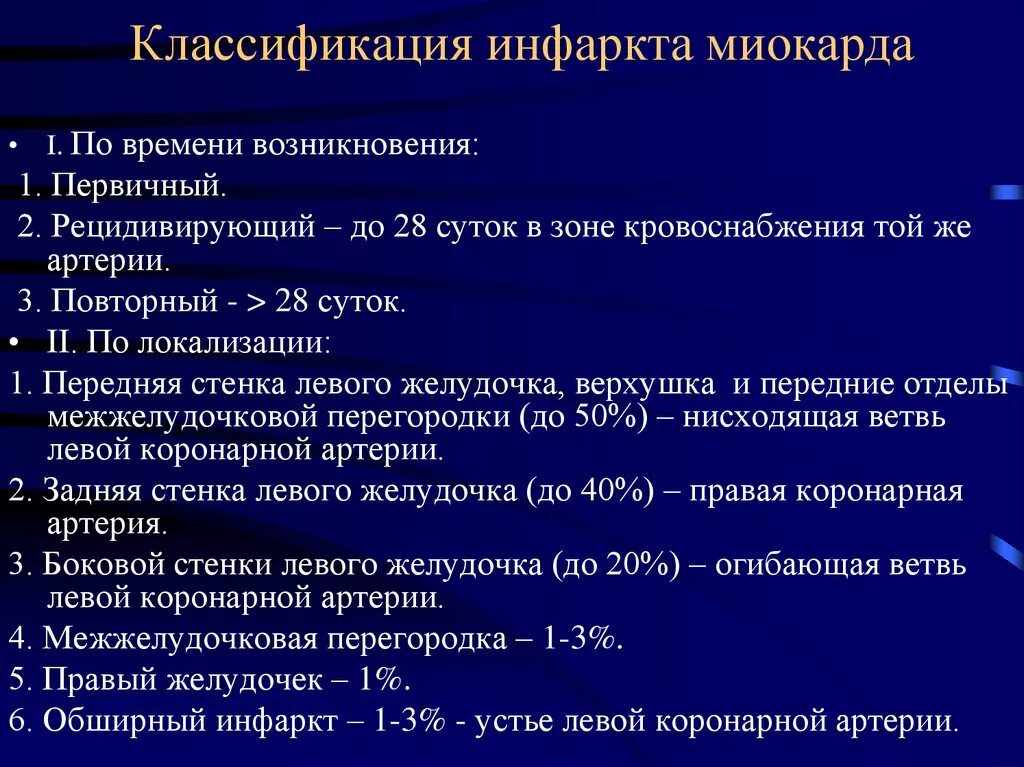 Классификация инфаркта миокарда

• I. По времени возникновения:

1. Первичный.

2. Рецидивирующий – до 28 суток в зоне кровоснабжения той же артерии.

3. Повторный - > 28 суток.

• II. По локализации:

1. Передняя стенка левого желудочка, верхушка и передние отделы межжелудочковой перегородки (до 50%) – нисходящая ветвь левой коронарной артерии.

2. Задняя стенка левого желудочка (до 40%) – правая коронарная артерия.

3. Боковой стенки левого желудочка (до 20%) – огибающая ветвь левой коронарной артерии.

4. Межжелудочковая перегородка – 1-3%.

5. Правый желудочек – 1%.

6. Обширный инфаркт – 1-3% - устье левой коронарной артерии.